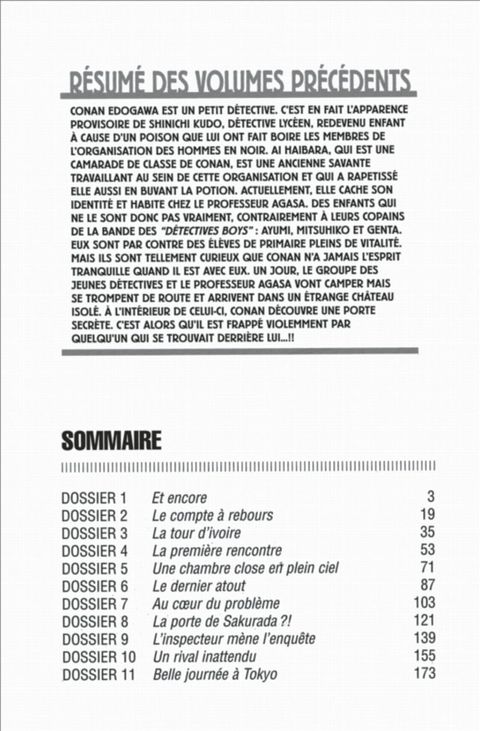 RÉSUMÉ DES VOLUMES PRÉCÉDENTS

CONAN EDOGAWA EST UN PETIT DÉTECTIVE. C'EST EN FAIT L'APPARENCE PROVISOIRE DE SHINICHI KUDO, DÉTECTIVE LYCÉEN, REDEVENU ENFANT À CAUSE D'UN POISON QUE LUI ONT FAIT BOIRE LES MEMBRES DE L'ORGANISATION DES HOMMES EN NOIR. AI HAIBARA, QUI EST UNE CAMARADE DE CLASSE DE CONAN, EST UNE ANCIENNE SAVANTE TRAVAILLANT AU SEIN DE CETTE ORGANISATION ET QUI A RAPETISSÉ ELLE AUSSI EN BUVANT LA POTION. ACTUELLEMENT, ELLE CACHE SON IDENTITÉ ET HABITE CHEZ LE PROFESSEUR AGASA. DES ENFANTS QUI NE LE SONT DONC PAS VRAIMENT, CONTRAIREMENT À LEURS COPAINS DE LA BANDE DES "DÉTECTIVES BOYS" : AYUMI, MITSUHIKO ET GENTA. EUX SONT PAR CONTRE DES ÉLÈVES DE PRIMAIRE PLEINS DE VITALITÉ. MAIS ILS SONT TELLEMENT CURIEUX QUE CONAN N'A JAMAIS L'ESPRIT TRANQUILLE QUAND IL EST AVEC EUX. UN JOUR, LE GROUPE DES JEUNES DÉTECTIVES ET LE PROFESSEUR AGASA VONT CAMPER MAIS SE TROMPENT DE ROUTE ET ARRIVENT DANS UN ÉTRANGE CHÂTEAU ISOLÉ. À L'INTÉRIEUR DE CELUI-CI, CONAN DÉCOUVRE UNE PORTE SECRÈTE. C'EST ALORS QU'IL EST FRAPPÉ VIOLEMMENT PAR QUELQU'UN QUI SE TROUVAIT DERRIÈRE LUI...!!

SOMMAIRE

| | | |
|---|---|---|
| DOSSIER 1 | Et encore | 3 |
| DOSSIER 2 | Le compte à rebours | 19 |
| DOSSIER 3 | La tour d'ivoire | 35 |
| DOSSIER 4 | La première rencontre | 53 |
| DOSSIER 5 | Une chambre close en plein ciel | 71 |
| DOSSIER 6 | Le dernier atout | 87 |
| DOSSIER 7 | Au cœur du problème | 103 |
| DOSSIER 8 | La porte de Sakurada ?! | 121 |
| DOSSIER 9 | L'inspecteur mène l'enquête | 139 |
| DOSSIER 10 | Un rival inattendu | 155 |
| DOSSIER 11 | Belle journée à Tokyo | 173 |